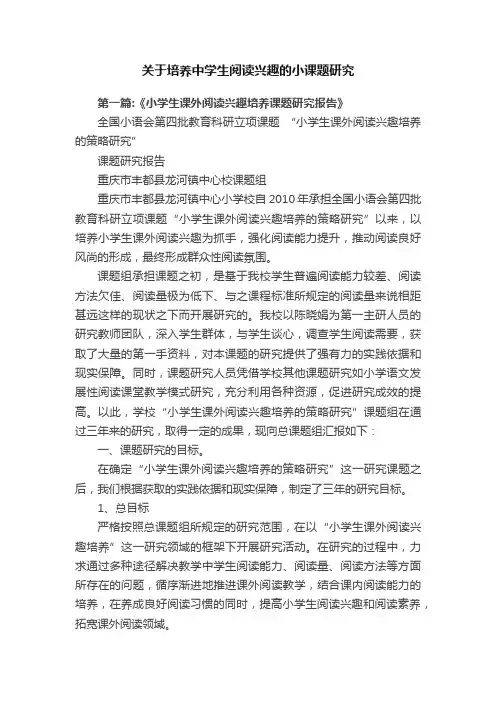 关于培养中学生阅读兴趣的小课题研究

第一篇:《小学生课外阅读兴趣培养课题研究报告》

全国小语会第四批教育科研立项课题 “小学生课外阅读兴趣培养的策略研究”

课题研究报告

重庆市丰都县龙河镇中心校课题组

重庆市丰都县龙河镇中心小学校自2010年承担全国小语会第四批教育科研立项课题“小学生课外阅读兴趣培养的策略研究”以来，以培养小学生课外阅读兴趣为抓手，强化阅读能力提升，推动阅读良好风尚的形成，最终形成群众性阅读氛围。

课题组承担课题之初，是基于我校学生普遍阅读能力较差、阅读方法欠佳、阅读量极为低下、与之课程标准所规定的阅读量来说相距甚远这样的现状之下而开展研究的。我校以陈晓娟为第一主研人员的研究教师团队，深入学生群体，与学生谈心，调查学生阅读需要，获取了大量的第一手资料，对本课题的研究提供了强有力的实践依据和现实保障。同时，课题研究人员凭借学校其他课题研究如小学语文发展性阅读课堂教学模式研究，充分利用各种资源，促进研究成效的提高。以此，学校“小学生课外阅读兴趣培养的策略研究”课题组在通过三年来的研究，取得一定的成果，现向总课题组汇报如下：

一、课题研究的目标。

在确定“小学生课外阅读兴趣培养的策略研究”这一研究课题之后，我们根据获取的实践依据和现实保障，制定了三年的研究目标。

1、总目标

严格按照总课题组所规定的研究范围，在以“小学生课外阅读兴趣培养”这一研究领域的框架下开展研究活动。在研究的过程中，力求通过多种途径解决教学中学生阅读能力、阅读量、阅读方法等方面所存在的问题，循序渐进地推进课外阅读教学，结合课内阅读能力的培养，在养成良好阅读习惯的同时，提高小学生阅读兴趣和阅读素养，拓宽课外阅读领域。